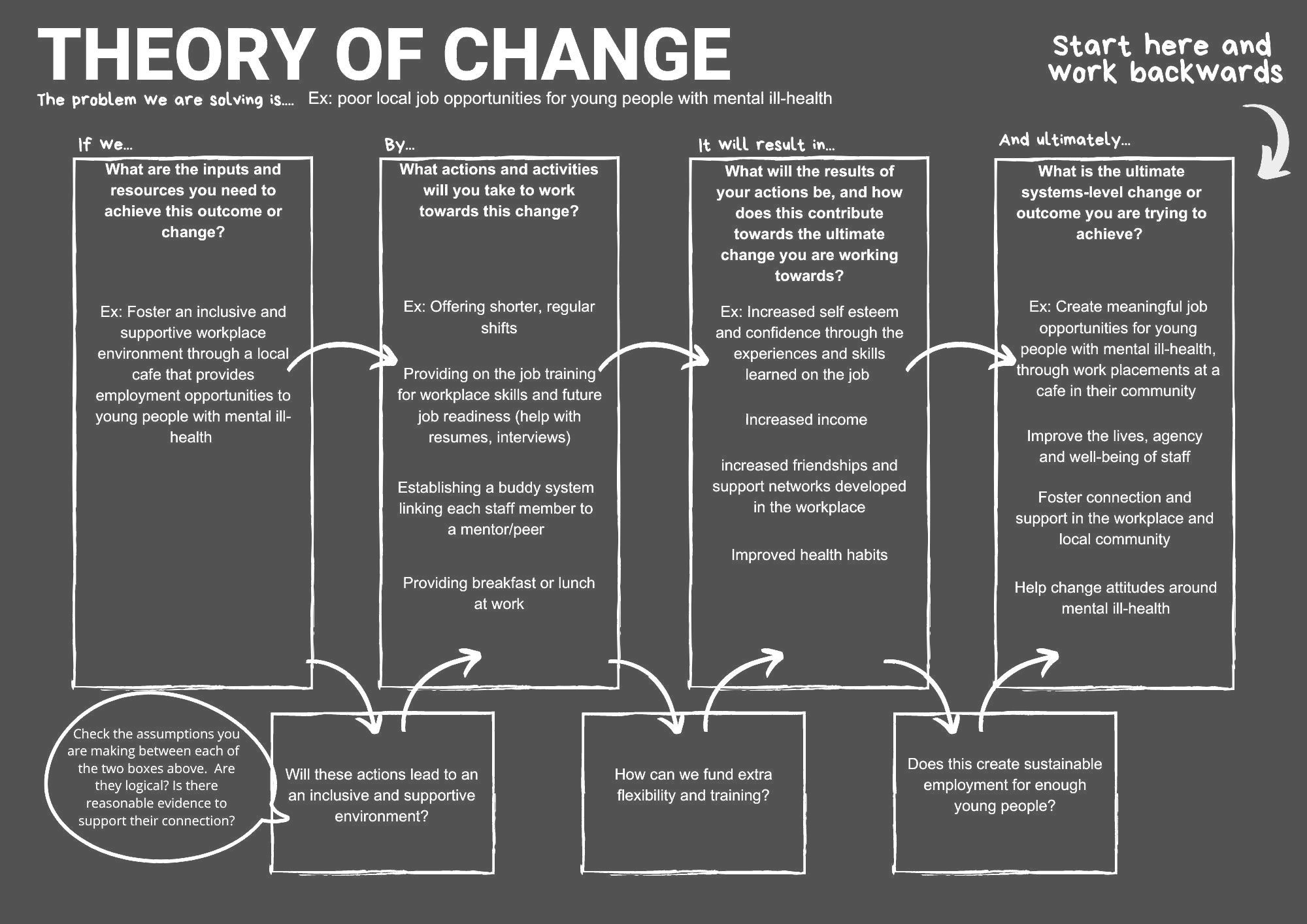 THEORY OF CHANGE

Start here and work backwards

The problem we are solving is.... Ex: poor local job opportunities for young people with mental ill-health

If we...

What are the inputs and resources you need to achieve this outcome or change?

Ex: Foster an inclusive and supportive workplace environment through a local cafe that provides employment opportunities to young people with mental ill-health

By...

What actions and activities will you take to work towards this change?

Ex: Offering shorter, regular shifts

Providing on the job training for workplace skills and future job readiness (help with resumes, interviews)

Establishing a buddy system linking each staff member to a mentor/peer

Providing breakfast or lunch at work

It will result in...

What will the results of your actions be, and how does this contribute towards the ultimate change you are working towards?

Ex: Increased self esteem and confidence through the experiences and skills learned on the job

Increased income

increased friendships and support networks developed in the workplace

Improved health habits

And ultimately...

What is the ultimate systems-level change or outcome you are trying to achieve?

Ex: Create meaningful job opportunities for young people with mental ill-health, through work placements at a cafe in their community

Improve the lives, agency and well-being of staff

Foster connection and support in the workplace and local community

Help change attitudes around mental ill-health

Check the assumptions you are making between each of the two boxes above. Are they logical? Is there reasonable evidence to support their connection?

Will these actions lead to an an inclusive and supportive environment?

How can we fund extra flexibility and training?

Does this create sustainable employment for enough young people?